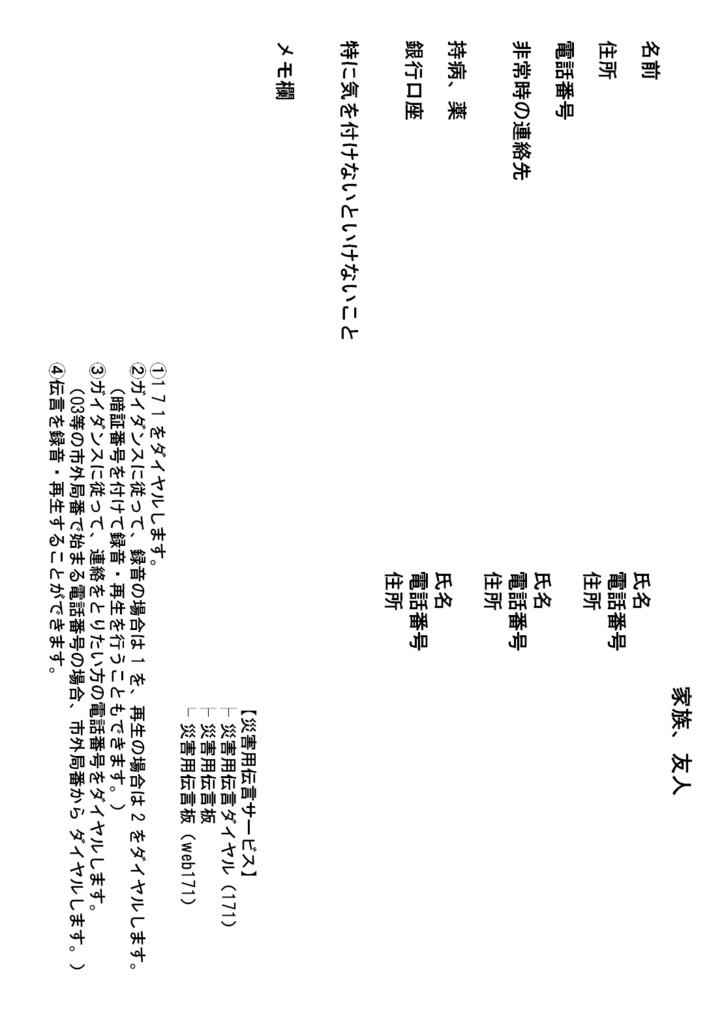 名前

住所

電話番号

非常時の連絡先

持病、薬

銀行口座

特に気を付けないといけないこと

メモ欄

家族、友人

氏名
電話番号
住所

氏名
電話番号
住所

氏名
電話番号
住所

【災害用伝言サービス】
├災害用伝言ダイヤル（171）
├災害用伝言板
└災害用伝言板（web171）

①171をダイヤルします。
②ガイダンスに従って、録音の場合は1を、再生の場合は2をダイヤルします。
（暗証番号を付けて録音・再生を行うこともできます。）
③ガイダンスに従って、連絡をとりたい方の電話番号をダイヤルします。
（03等の市外局番で始まる電話番号の場合、市外局番からダイヤルします。）
④伝言を録音・再生することができます。